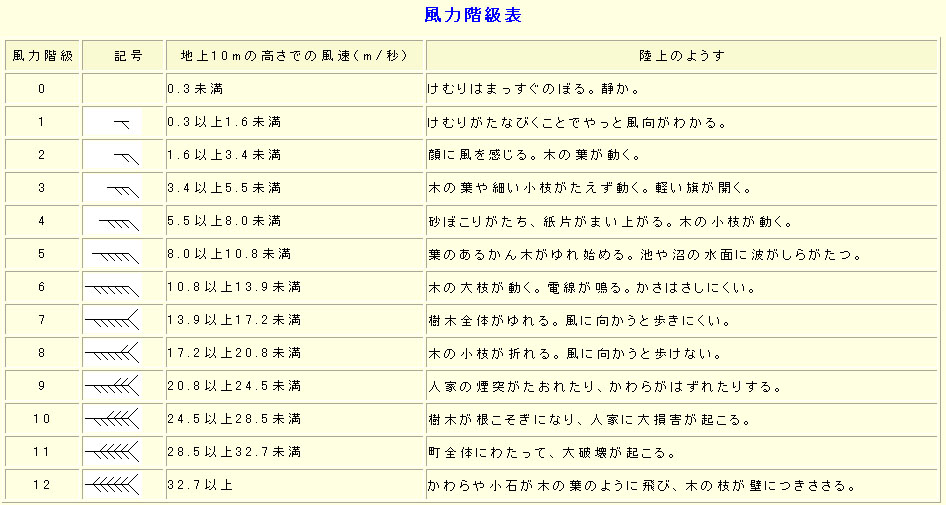 風力階級表

| 風力階級 | 記号 | 地上10mの高さでの風速(m/秒) | 陸上のようす |
|---|---|---|---|
| 0 | | 0.3未満 | けむりはまっすぐのぼる。静か。 |
| 1 | | 0.3以上1.6未満 | けむりがたなびくことでやっと風向がわかる。 |
| 2 | | 1.6以上3.4未満 | 顔に風を感じる。木の葉が動く。 |
| 3 | | 3.4以上5.5未満 | 木の葉や細い小枝がたえず動く。軽い旗が開く。 |
| 4 | | 5.5以上8.0未満 | 砂ぼこりがたち、紙片がまい上がる。木の小枝が動く。 |
| 5 | | 8.0以上10.8未満 | 葉のあるかん木がゆれ始める。池や沼の水面に波がしらがたつ。 |
| 6 | | 10.8以上13.9未満 | 木の大枝が動く。電線が鳴る。かさはさしにくい。 |
| 7 | | 13.9以上17.2未満 | 樹木全体がゆれる。風に向かうと歩きにくい。 |
| 8 | | 17.2以上20.8未満 | 木の小枝が折れる。風に向かうと歩けない。 |
| 9 | | 20.8以上24.5未満 | 人家の煙突がたおれたり、かわらがはずれたりする。 |
| 10 | | 24.5以上28.5未満 | 樹木が根こそぎになり、人家に大損害が起こる。 |
| 11 | | 28.5以上32.7未満 | 町全体にわたって、大破壊が起こる。 |
| 12 | | 32.7以上 | かわらや小石が木の葉のように飛び、木の枝が壁につきささる。 |